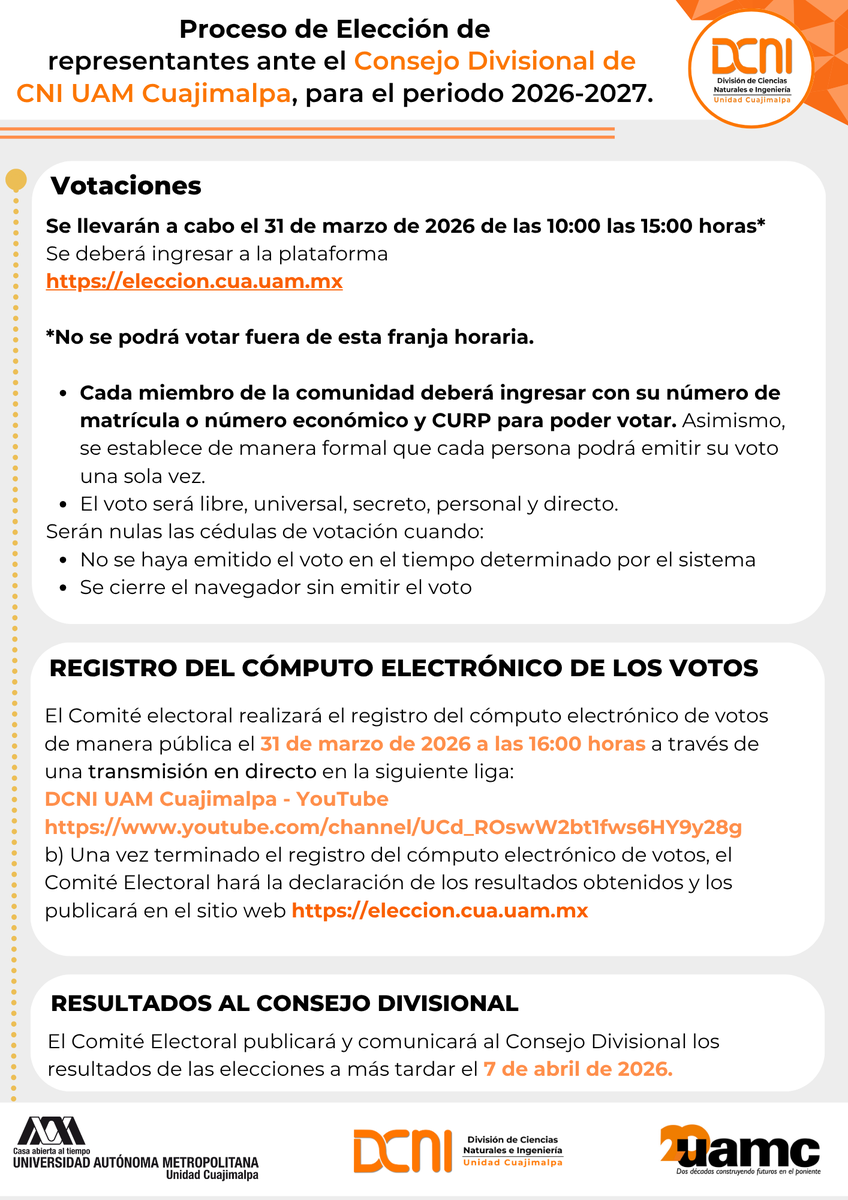 Proceso de Elección de representantes ante el Consejo Divisional de CNI UAM Cuajimalpa, para el periodo 2026-2027.

DCNI
División de Ciencias Naturales e Ingeniería
Unidad Cuajimalpa

Votaciones

Se llevarán a cabo el 31 de marzo de 2026 de las 10:00 las 15:00 horas*
Se deberá ingresar a la plataforma
https://eleccion.cua.uam.mx

*No se podrá votar fuera de esta franja horaria.

• Cada miembro de la comunidad deberá ingresar con su número de matrícula o número económico y CURP para poder votar. Asimismo, se establece de manera formal que cada persona podrá emitir su voto una sola vez.
• El voto será libre, universal, secreto, personal y directo.
Serán nulas las cédulas de votación cuando:
• No se haya emitido el voto en el tiempo determinado por el sistema
• Se cierre el navegador sin emitir el voto

REGISTRO DEL CÓMPUTO ELECTRÓNICO DE LOS VOTOS

El Comité electoral realizará el registro del cómputo electrónico de votos de manera pública el 31 de marzo de 2026 a las 16:00 horas a través de una transmisión en directo en la siguiente liga:
DCNI UAM Cuajimalpa - YouTube
https://www.youtube.com/channel/UCd_ROswW2bt1fws6HY9y28g
b) Una vez terminado el registro del cómputo electrónico de votos, el Comité Electoral hará la declaración de los resultados obtenidos y los publicará en el sitio web https://eleccion.cua.uam.mx

RESULTADOS AL CONSEJO DIVISIONAL

El Comité Electoral publicará y comunicará al Consejo Divisional los resultados de las elecciones a más tardar el 7 de abril de 2026.

Casa abierta al tiempo
UNIVERSIDAD AUTÓNOMA METROPOLITANA
Unidad Cuajimalpa

DCNI
División de Ciencias Naturales e Ingeniería
Unidad Cuajimalpa

20 uamc
Dos décadas construyendo futuros en el poniente